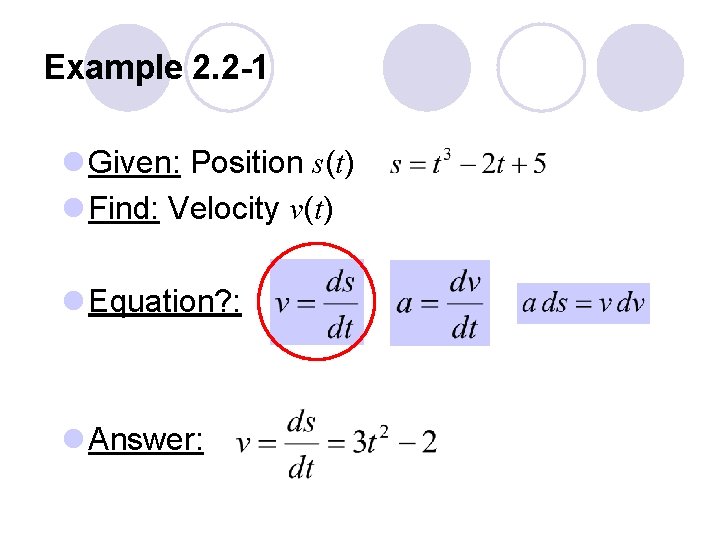 Example 2.2-1

• Given: Position $s(t)$ $s = t^3 - 2t + 5$

• Find: Velocity $v(t)$

• Equation?: $v = \frac{ds}{dt}$ $a = \frac{dv}{dt}$ $a\,ds = v\,dv$

• Answer: $v = \frac{ds}{dt} = 3t^2 - 2$